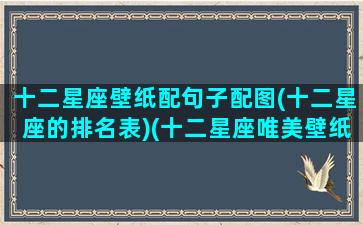 十二星座壁纸配句子配图(十二星座的排名表)(十二星座唯美壁纸